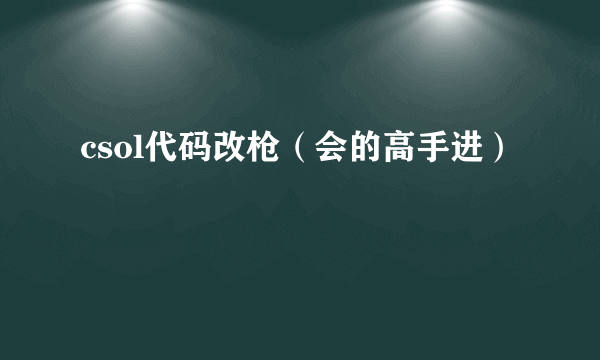 csol代码改枪（会的高手进）